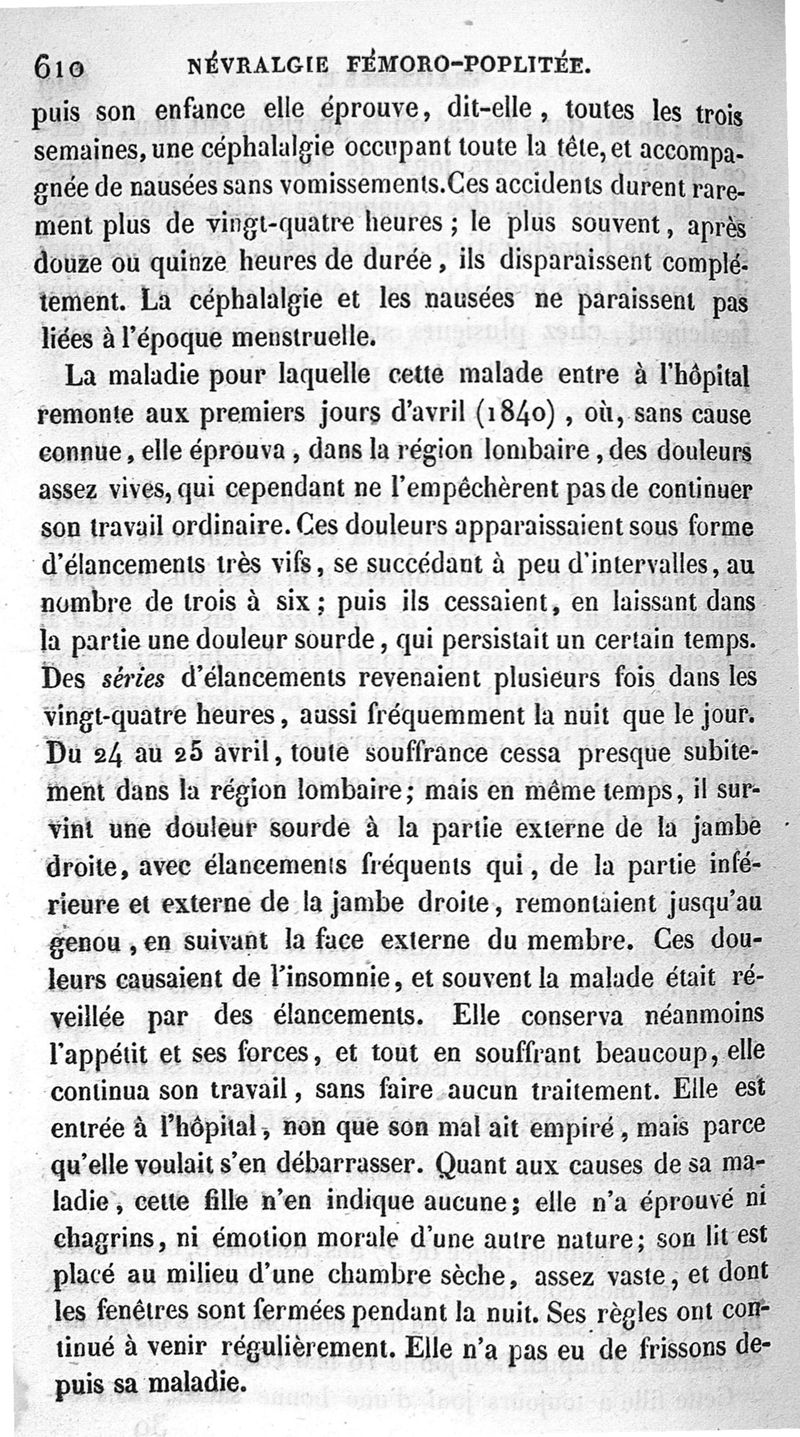 610 NÉVRALGIE FÉMORO-POPLITÉE.

puis son enfance elle éprouve, dit-elle, toutes les trois semaines, une céphalalgie occupant toute la tête, et accompagnée de nausées sans vomissements. Ces accidents durent rarement plus de vingt-quatre heures ; le plus souvent, après douze ou quinze heures de durée, ils disparaissent complétement. La céphalalgie et les nausées ne paraissent pas liées à l'époque menstruelle.

La maladie pour laquelle cette malade entre à l'hôpital remonte aux premiers jours d'avril (1840), où, sans cause connue, elle éprouva, dans la région lombaire, des douleurs assez vives, qui cependant ne l'empêchèrent pas de continuer son travail ordinaire. Ces douleurs apparaissaient sous forme d'élancements très vifs, se succédant à peu d'intervalles, au nombre de trois à six ; puis ils cessaient, en laissant dans la partie une douleur sourde, qui persistait un certain temps. Des séries d'élancements revenaient plusieurs fois dans les vingt-quatre heures, aussi fréquemment la nuit que le jour. Du 24 au 25 avril, toute souffrance cessa presque subitement dans la région lombaire ; mais en même temps, il survint une douleur sourde à la partie externe de la jambe droite, avec élancements fréquents qui, de la partie inférieure et externe de la jambe droite, remontaient jusqu'au genou, en suivant la face externe du membre. Ces douleurs causaient de l'insomnie, et souvent la malade était réveillée par des élancements. Elle conserva néanmoins l'appétit et ses forces, et tout en souffrant beaucoup, elle continua son travail, sans faire aucun traitement. Elle est entrée à l'hôpital, non que son mal ait empiré, mais parce qu'elle voulait s'en débarrasser. Quant aux causes de sa maladie, cette fille n'en indique aucune ; elle n'a éprouvé ni chagrins, ni émotion morale d'une autre nature ; son lit est placé au milieu d'une chambre sèche, assez vaste, et dont les fenêtres sont fermées pendant la nuit. Ses règles ont continué à venir régulièrement. Elle n'a pas eu de frissons depuis sa maladie.